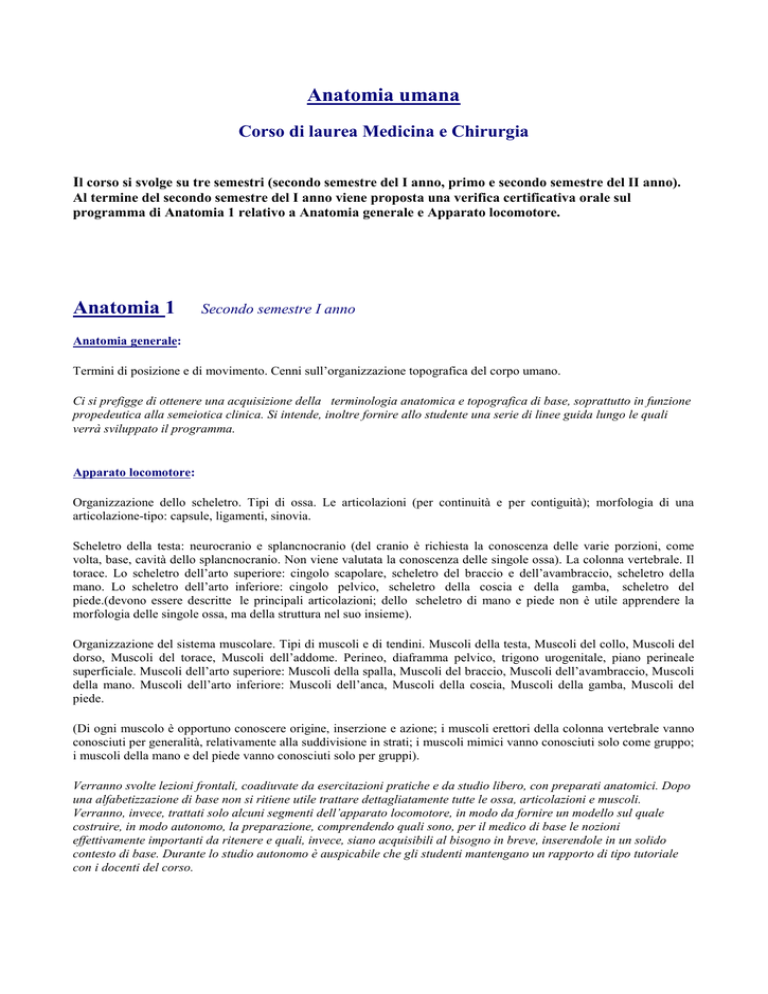 Anatomia umana

Corso di laurea Medicina e Chirurgia

Il corso si svolge su tre semestri (secondo semestre del I anno, primo e secondo semestre del II anno). Al termine del secondo semestre del I anno viene proposta una verifica certificativa orale sul programma di Anatomia 1 relativo a Anatomia generale e Apparato locomotore.

Anatomia 1 Secondo semestre I anno

Anatomia generale:

Termini di posizione e di movimento. Cenni sull'organizzazione topografica del corpo umano.

Ci si prefigge di ottenere una acquisizione della terminologia anatomica e topografica di base, soprattutto in funzione propedeutica alla semeiotica clinica. Si intende, inoltre fornire allo studente una serie di linee guida lungo le quali verrà sviluppato il programma.

Apparato locomotore:

Organizzazione dello scheletro. Tipi di ossa. Le articolazioni (per continuità e per contiguità); morfologia di una articolazione-tipo: capsule, ligamenti, sinovia.

Scheletro della testa: neurocranio e splancnocranio (del cranio è richiesta la conoscenza delle varie porzioni, come volta, base, cavità dello splancnocranio. Non viene valutata la conoscenza delle singole ossa). La colonna vertebrale. Il torace. Lo scheletro dell'arto superiore: cingolo scapolare, scheletro del braccio e dell'avambraccio, scheletro della mano. Lo scheletro dell'arto inferiore: cingolo pelvico, scheletro della coscia e della gamba, scheletro del piede.(devono essere descritte le principali articolazioni; dello scheletro di mano e piede non è utile apprendere la morfologia delle singole ossa, ma della struttura nel suo insieme).

Organizzazione del sistema muscolare. Tipi di muscoli e di tendini. Muscoli della testa, Muscoli del collo, Muscoli del dorso, Muscoli del torace, Muscoli dell'addome. Perineo, diaframma pelvico, trigono urogenitale, piano perineale superficiale. Muscoli dell'arto superiore: Muscoli della spalla, Muscoli del braccio, Muscoli dell'avambraccio, Muscoli della mano. Muscoli dell'arto inferiore: Muscoli dell'anca, Muscoli della coscia, Muscoli della gamba, Muscoli del piede.

(Di ogni muscolo è opportuno conoscere origine, inserzione e azione; i muscoli erettori della colonna vertebrale vanno conosciuti per generalità, relativamente alla suddivisione in strati; i muscoli mimici vanno conosciuti solo come gruppo; i muscoli della mano e del piede vanno conosciuti solo per gruppi).

Verranno svolte lezioni frontali, coadiuvate da esercitazioni pratiche e da studio libero, con preparati anatomici. Dopo una alfabetizzazione di base non si ritiene utile trattare dettagliatamente tutte le ossa, articolazioni e muscoli. Verranno, invece, trattati solo alcuni segmenti dell'apparato locomotore, in modo da fornire un modello sul quale costruire, in modo autonomo, la preparazione, comprendendo quali sono, per il medico di base le nozioni effettivamente importanti da ritenere e quali, invece, siano acquisibili al bisogno in breve, inserendole in un solido contesto di base. Durante lo studio autonomo è auspicabile che gli studenti mantengano un rapporto di tipo tutoriale con i docenti del corso.